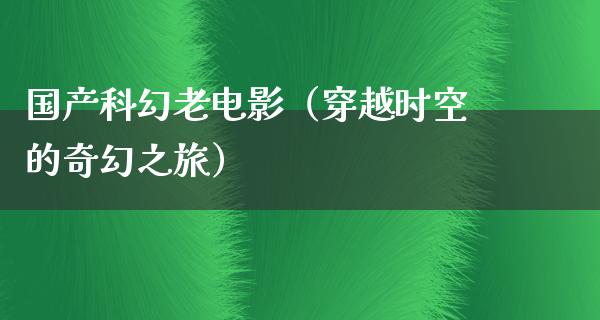 国产科幻老电影（穿越时空的奇幻之旅）